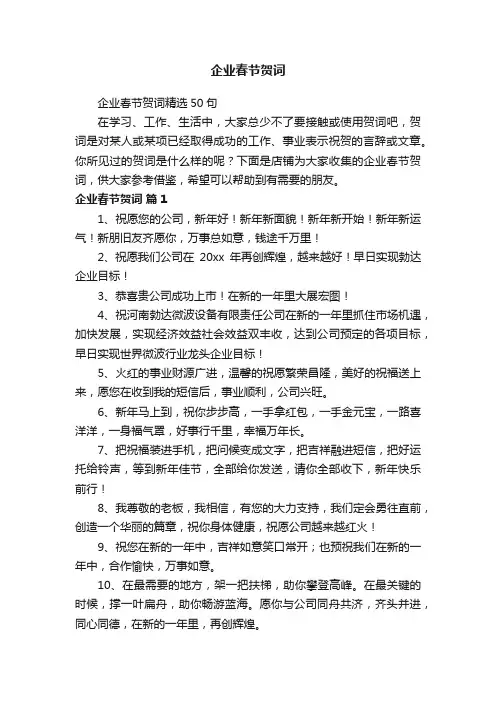 企业春节贺词

企业春节贺词精选 50 句

在学习、工作、生活中，大家总少不了要接触或使用贺词吧，贺词是对某人或某项已经取得成功的工作、事业表示祝贺的言辞或文章。你所见过的贺词是什么样的呢？下面是店铺为大家收集的企业春节贺词，供大家参考借鉴，希望可以帮助到有需要的朋友。

企业春节贺词 篇 1

1、祝愿您的公司，新年好！新年新面貌！新年新开始！新年新运气！新朋旧友齐愿你，万事总如意，钱途千万里！

2、祝愿我们公司在 20xx 年再创辉煌，越来越好！早日实现勃达企业目标！

3、恭喜贵公司成功上市！在新的一年里大展宏图！

4、祝河南勃达微波设备有限责任公司在新的一年里抓住市场机遇，加快发展，实现经济效益社会效益双丰收，达到公司预定的各项目标，早日实现世界微波行业龙头企业目标！

5、火红的事业财源广进，温馨的祝愿繁荣昌隆，美好的祝福送上来，愿您在收到我的短信后，事业顺利，公司兴旺。

6、新年马上到，祝你步步高，一手拿红包，一手金元宝，一路喜洋洋，一身福气罩，好事行千里，幸福万年长。

7、把祝福装进手机，把问候变成文字，把吉祥融进短信，把好运托给铃声，等到新年佳节，全部给你发送，请你全部收下，新年快乐前行！

8、我尊敬的老板，我相信，有您的大力支持，我们定会勇往直前，创造一个华丽的篇章，祝你身体健康，祝愿公司越来越红火！

9、祝您在新的一年中，吉祥如意笑口常开；也预祝我们在新的一年中，合作愉快，万事如意。

10、在最需要的地方，架一把扶梯，助你攀登高峰。在最关键的时候，撑一叶扁舟，助你畅游蓝海。愿你与公司同舟共济，齐头并进，同心同德，在新的一年里，再创辉煌。